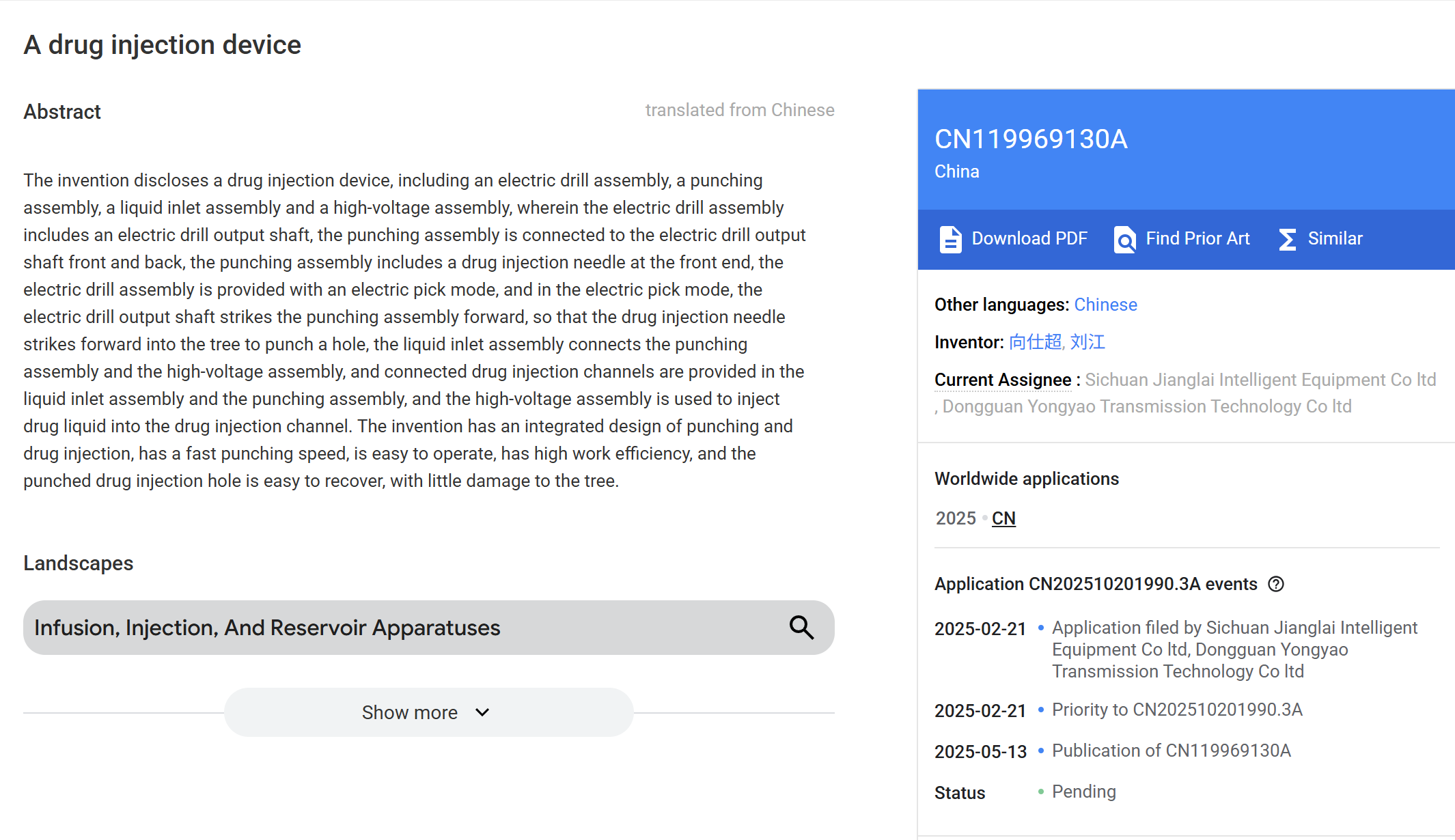 A drug injection device

Abstract

translated from Chinese

The invention discloses a drug injection device, including an electric drill assembly, a punching assembly, a liquid inlet assembly and a high-voltage assembly, wherein the electric drill assembly includes an electric drill output shaft, the punching assembly is connected to the electric drill output shaft front and back, the punching assembly includes a drug injection needle at the front end, the electric drill assembly is provided with an electric pick mode, and in the electric pick mode, the electric drill output shaft strikes the punching assembly forward, so that the drug injection needle strikes forward into the tree to punch a hole, the liquid inlet assembly connects the punching assembly and the high-voltage assembly, and connected drug injection channels are provided in the liquid inlet assembly and the punching assembly, and the high-voltage assembly is used to inject drug liquid into the drug injection channel. The invention has an integrated design of punching and drug injection, has a fast punching speed, is easy to operate, has high work efficiency, and the punched drug injection hole is easy to recover, with little damage to the tree.

Landscapes

Infusion, Injection, And Reservoir Apparatuses

Show more

CN119969130A
China

Download PDF Find Prior Art Similar

Other languages: Chinese

Inventor: 向仕超, 刘江

Current Assignee : Sichuan Jianglai Intelligent Equipment Co ltd , Dongguan Yongyao Transmission Technology Co ltd

Worldwide applications

2025 • CN

Application CN202510201990.3A events

2025-02-21 • Application filed by Sichuan Jianglai Intelligent Equipment Co ltd, Dongguan Yongyao Transmission Technology Co ltd

2025-02-21 • Priority to CN202510201990.3A

2025-05-13 • Publication of CN119969130A

Status • Pending